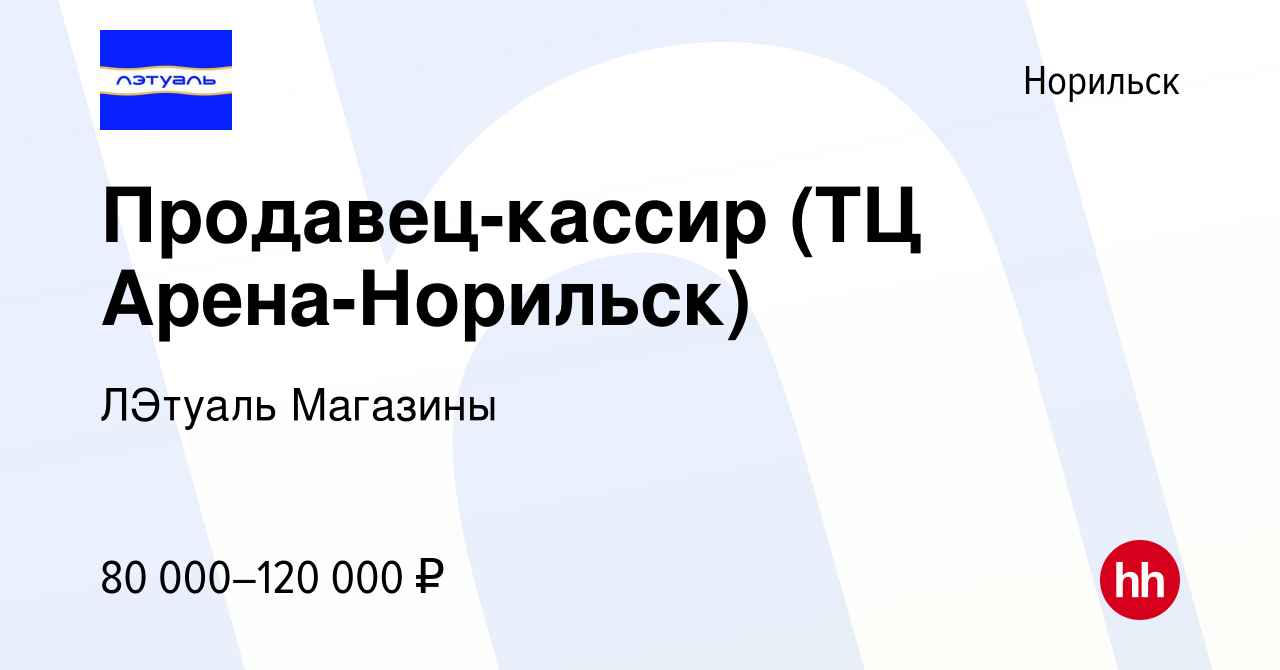 лэтуаль

Норильск

Продавец-кассир (ТЦ Арена-Норильск)

ЛЭтуаль Магазины

80 000–120 000 ₽

hh